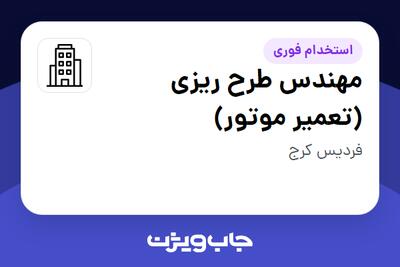 استخدام فوری

مهندس طرح ریزی (تعمیر موتور)

فردیس کرج

جاب ویژن